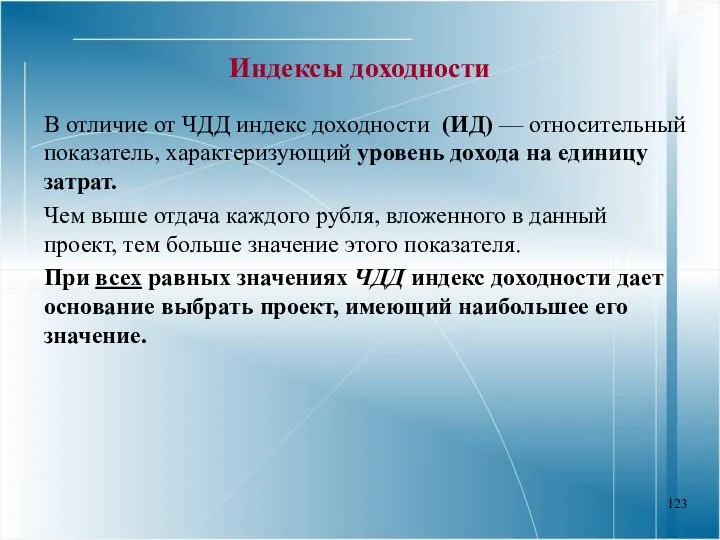 Индексы доходности

В отличие от ЧДД индекс доходности (ИД) — относительный показатель, характеризующий уровень дохода на единицу затрат.

Чем выше отдача каждого рубля, вложенного в данный проект, тем больше значение этого показателя.

При всех равных значениях ЧДД индекс доходности дает основание выбрать проект, имеющий наибольшее его значение.

123